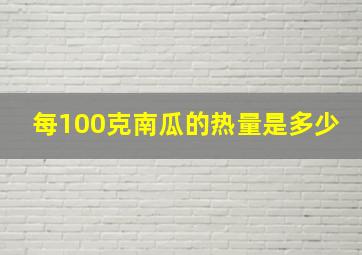 每100克南瓜的热量是多少